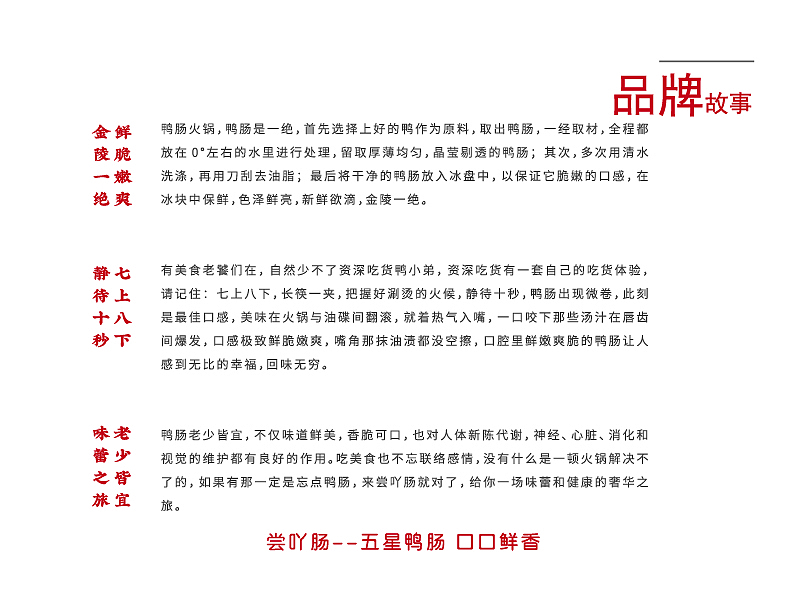 品牌故事

鲜脆嫩爽
金陵一绝

鸭肠火锅，鸭肠是一绝，首先选择上好的鸭作为原料，取出鸭肠，一经取材，全程都放在 0°左右的水里进行处理，留取厚薄均匀，晶莹剔透的鸭肠；其次，多次用清水洗涤，再用刀刮去油脂；最后将干净的鸭肠放入冰盘中，以保证它脆嫩的口感，在冰块中保鲜，色泽鲜亮，新鲜欲滴，金陵一绝。

七上八下
静待十秒

有美食老饕们在，自然少不了资深吃货鸭小弟，资深吃货有一套自己的吃货体验，请记住：七上八下，长筷一夹，把握好涮烫的火候，静待十秒，鸭肠出现微卷，此刻是最佳口感，美味在火锅与油碟间翻滚，就着热气入嘴，一口咬下那些汤汁在唇齿间爆发，口感极致鲜脆嫩爽，嘴角那抹油渍都没空擦，口腔里鲜嫩爽脆的鸭肠让人感到无比的幸福，回味无穷。

老少皆宜
味蕾之旅

鸭肠老少皆宜，不仅味道鲜美，香脆可口，也对人体新陈代谢，神经、心脏、消化和视觉的维护都有良好的作用。吃美食也不忘联络感情，没有什么是一顿火锅解决不了的，如果有那一定是忘点鸭肠，来尝吖肠就对了，给你一场味蕾和健康的奢华之旅。

尝吖肠--五星鸭肠 口口鲜香